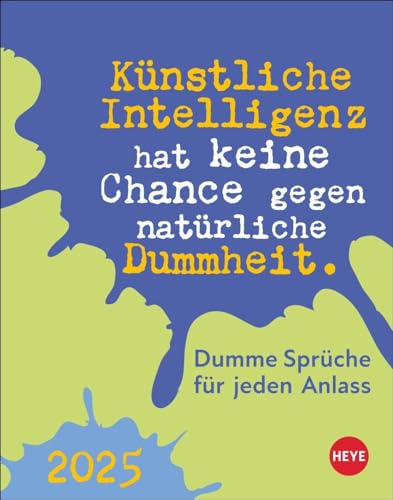 Künstliche Intelligenz hat keine Chance gegen natürliche Dummheit.

Dumme Sprüche für jeden Anlass

2025

HEYE